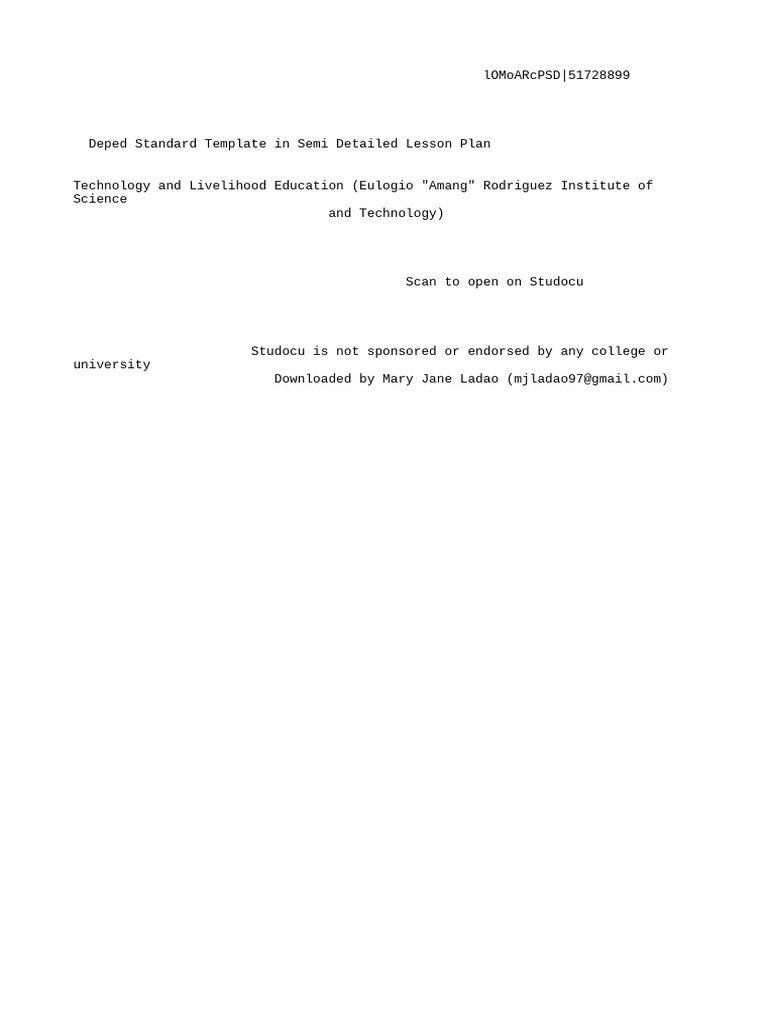 lOMoARcPSD|51728899

Deped Standard Template in Semi Detailed Lesson Plan

Technology and Livelihood Education (Eulogio "Amang" Rodriguez Institute of Science and Technology)

Scan to open on Studocu

Studocu is not sponsored or endorsed by any college or university

Downloaded by Mary Jane Ladao (mjladao97@gmail.com)